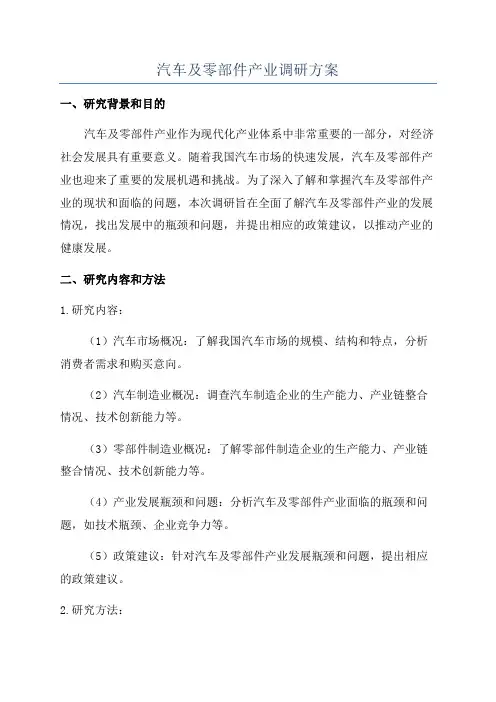 汽车及零部件产业调研方案

一、研究背景和目的

汽车及零部件产业作为现代化产业体系中非常重要的一部分，对经济社会发展具有重要意义。随着我国汽车市场的快速发展，汽车及零部件产业也迎来了重要的发展机遇和挑战。为了深入了解和掌握汽车及零部件产业的现状和面临的问题，本次调研旨在全面了解汽车及零部件产业的发展情况，找出发展中的瓶颈和问题，并提出相应的政策建议，以推动产业的健康发展。

二、研究内容和方法

1.研究内容：

（1）汽车市场概况：了解我国汽车市场的规模、结构和特点，分析消费者需求和购买意向。

（2）汽车制造业概况：调查汽车制造企业的生产能力、产业链整合情况、技术创新能力等。

（3）零部件制造业概况：了解零部件制造企业的生产能力、产业链整合情况、技术创新能力等。

（4）产业发展瓶颈和问题：分析汽车及零部件产业面临的瓶颈和问题，如技术瓶颈、企业竞争力等。

（5）政策建议：针对汽车及零部件产业发展瓶颈和问题，提出相应的政策建议。

2.研究方法：